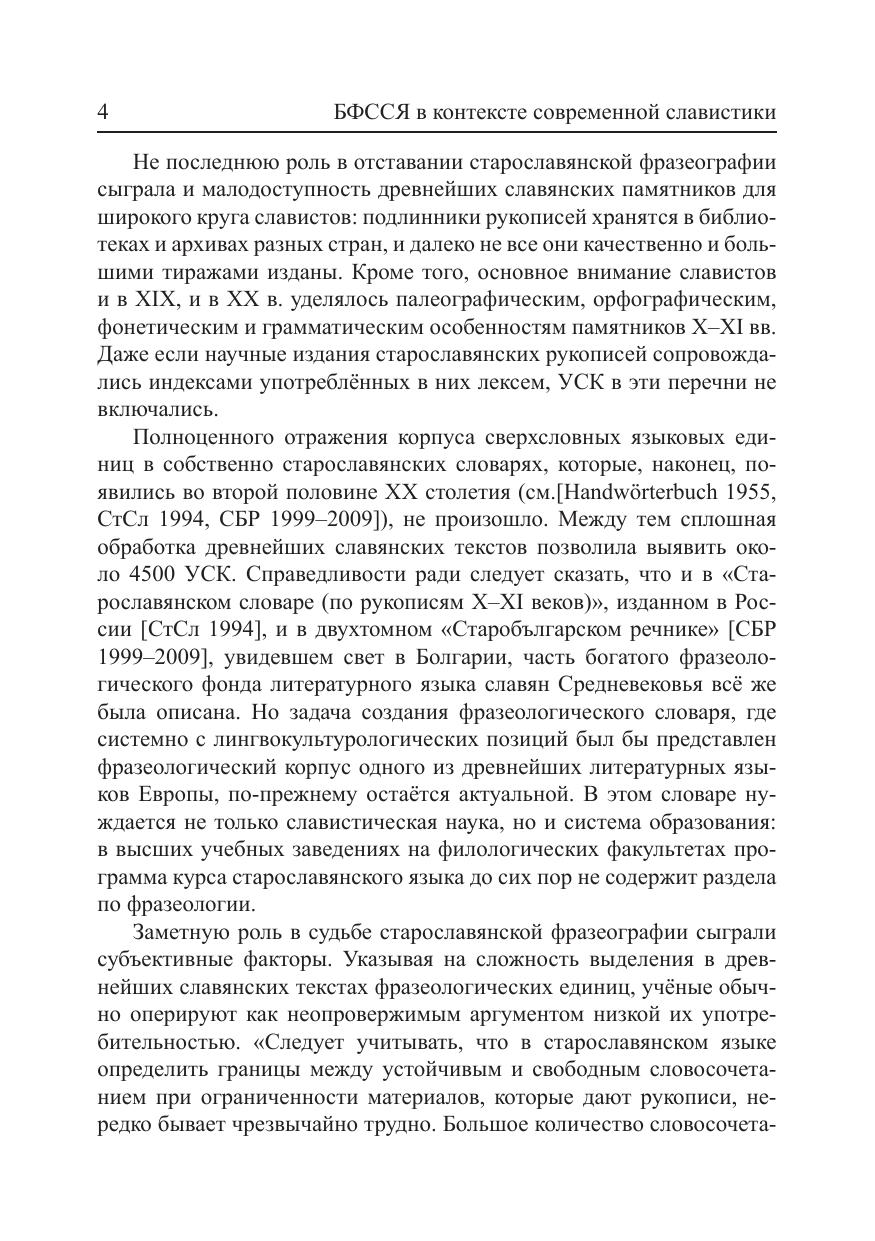 4 БФССЯ в контексте современной славистики

Не последнюю роль в отставании старославянской фразеографии сыграла и малодоступность древнейших славянских памятников для широкого круга славистов: подлинники рукописей хранятся в библиотеках и архивах разных стран, и далеко не все они качественно и большими тиражами изданы. Кроме того, основное внимание славистов и в XIX, и в XX в. уделялось палеографическим, орфографическим, фонетическим и грамматическим особенностям памятников X–XI вв. Даже если научные издания старославянских рукописей сопровождались индексами употреблённых в них лексем, УСК в эти перечни не включались.

Полноценного отражения корпуса сверхсловных языковых единиц в собственно старославянских словарях, которые, наконец, появились во второй половине XX столетия (см.[Handwörterbuch 1955, СтСл 1994, СБР 1999–2009]), не произошло. Между тем сплошная обработка древнейших славянских текстов позволила выявить около 4500 УСК. Справедливости ради следует сказать, что и в «Старославянском словаре (по рукописям X–XI веков)», изданном в России [СтСл 1994], и в двухтомном «Старобългарском речнике» [СБР 1999–2009], увидевшем свет в Болгарии, часть богатого фразеологического фонда литературного языка славян Средневековья всё же была описана. Но задача создания фразеологического словаря, где системно с лингвокультурологических позиций был бы представлен фразеологический корпус одного из древнейших литературных языков Европы, по-прежнему остаётся актуальной. В этом словаре нуждается не только славистическая наука, но и система образования: в высших учебных заведениях на филологических факультетах программа курса старославянского языка до сих пор не содержит раздела по фразеологии.

Заметную роль в судьбе старославянской фразеографии сыграли субъективные факторы. Указывая на сложность выделения в древнейших славянских текстах фразеологических единиц, учёные обычно оперируют как неопровержимым аргументом низкой их употребительностью. «Следует учитывать, что в старославянском языке определить границы между устойчивым и свободным словосочетанием при ограниченности материалов, которые дают рукописи, нередко бывает чрезвычайно трудно. Большое количество словосочета-